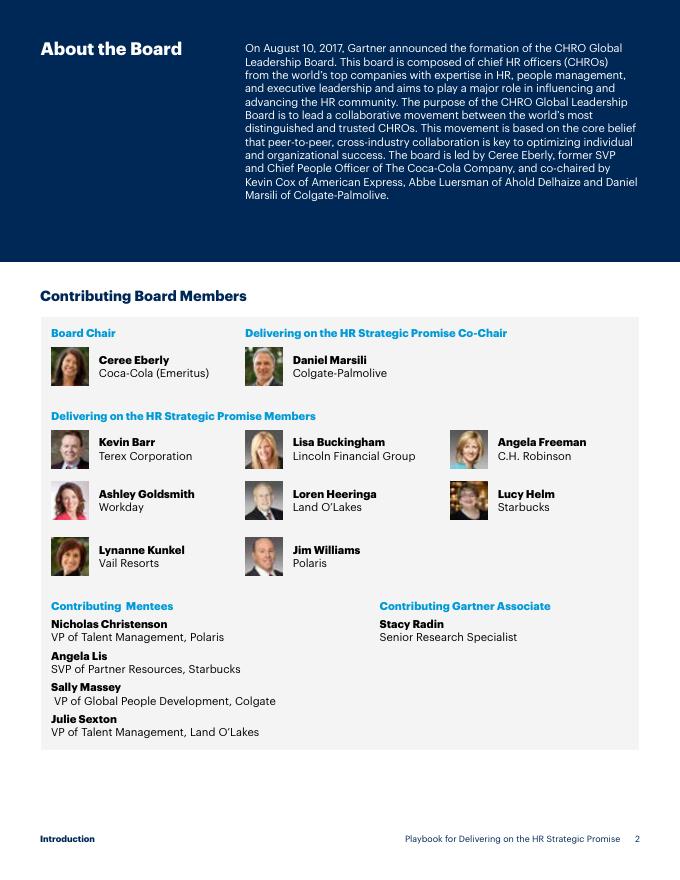 About the Board

On August 10, 2017, Gartner announced the formation of the CHRO Global Leadership Board. This board is composed of chief HR officers (CHROs) from the world's top companies with expertise in HR, people management, and executive leadership and aims to play a major role in influencing and advancing the HR community. The purpose of the CHRO Global Leadership Board is to lead a collaborative movement between the world's most distinguished and trusted CHROs. This movement is based on the core belief that peer-to-peer, cross-industry collaboration is key to optimizing individual and organizational success. The board is led by Ceree Eberly, former SVP and Chief People Officer of The Coca-Cola Company, and co-chaired by Kevin Cox of American Express, Abbe Luersman of Ahold Delhaize and Daniel Marsili of Colgate-Palmolive.

Contributing Board Members

Board Chair

Ceree Eberly
Coca-Cola (Emeritus)

Delivering on the HR Strategic Promise Co-Chair

Daniel Marsili
Colgate-Palmolive

Delivering on the HR Strategic Promise Members

Kevin Barr
Terex Corporation

Lisa Buckingham
Lincoln Financial Group

Angela Freeman
C.H. Robinson

Ashley Goldsmith
Workday

Loren Heeringa
Land O'Lakes

Lucy Helm
Starbucks

Lynanne Kunkel
Vail Resorts

Jim Williams
Polaris

Contributing Mentees

Nicholas Christenson
VP of Talent Management, Polaris

Angela Lis
SVP of Partner Resources, Starbucks

Sally Massey
VP of Global People Development, Colgate

Julie Sexton
VP of Talent Management, Land O'Lakes

Contributing Gartner Associate

Stacy Radin
Senior Research Specialist

Introduction

Playbook for Delivering on the HR Strategic Promise 2